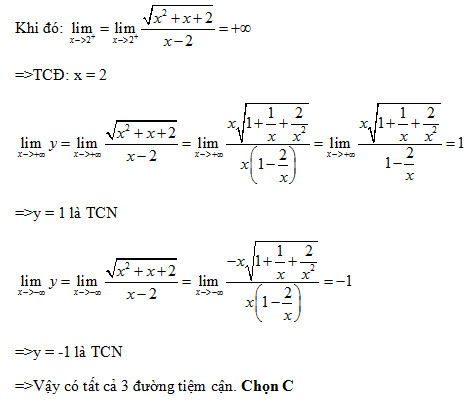 Khi đó: $\lim_{x->2^+} = \lim_{x->2^+} \frac{\sqrt{x^2+x+2}}{x-2} = +\infty$

=>TCĐ: x = 2

$\lim_{x->+\infty} y = \lim_{x->+\infty} \frac{\sqrt{x^2+x+2}}{x-2} = \lim_{x->+\infty} \frac{x\sqrt{1+\frac{1}{x}+\frac{2}{x^2}}}{x\left(1-\frac{2}{x}\right)} = \lim_{x->+\infty} \frac{x\sqrt{1+\frac{1}{x}+\frac{2}{x^2}}}{1-\frac{2}{x}} = 1$

=>y = 1 là TCN

$\lim_{x->-\infty} y = \lim_{x->-\infty} \frac{\sqrt{x^2+x+2}}{x-2} = \lim_{x->-\infty} \frac{-x\sqrt{1+\frac{1}{x}+\frac{2}{x^2}}}{x\left(1-\frac{2}{x}\right)} = -1$

=>y = -1 là TCN

=>Vậy có tất cả 3 đường tiệm cận. Chọn C